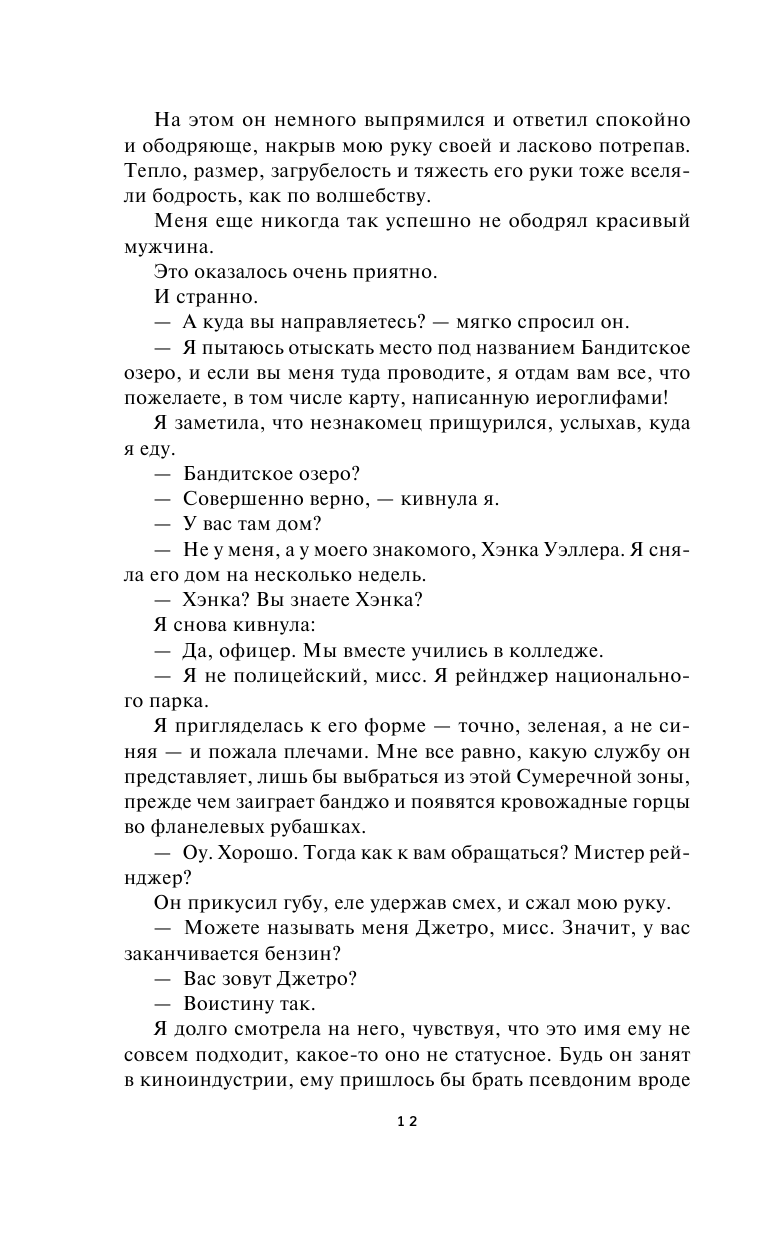 На этом он немного выпрямился и ответил спокойно и ободряюще, накрыв мою руку своей и ласково потрепав. Тепло, размер, загрубелость и тяжесть его руки тоже вселяли бодрость, как по волшебству.

Меня еще никогда так успешно не ободрял красивый мужчина.

Это оказалось очень приятно.

И странно.

— А куда вы направляетесь? — мягко спросил он.

— Я пытаюсь отыскать место под названием Бандитское озеро, и если вы меня туда проводите, я отдам вам все, что пожелаете, в том числе карту, написанную иероглифами!

Я заметила, что незнакомец прищурился, услыхав, куда я еду.

— Бандитское озеро?

— Совершенно верно, — кивнула я.

— У вас там дом?

— Не у меня, а у моего знакомого, Хэнка Уэллера. Я сняла его дом на несколько недель.

— Хэнка? Вы знаете Хэнка?

Я снова кивнула:

— Да, офицер. Мы вместе учились в колледже.

— Я не полицейский, мисс. Я рейнджер национального парка.

Я пригляделась к его форме — точно, зеленая, а не синяя — и пожала плечами. Мне все равно, какую службу он представляет, лишь бы выбраться из этой Сумеречной зоны, прежде чем заиграет банджо и появятся кровожадные горцы во фланелевых рубашках.

— Оу. Хорошо. Тогда как к вам обращаться? Мистер рейнджер?

Он прикусил губу, еле удержав смех, и сжал мою руку.

— Можете называть меня Джетро, мисс. Значит, у вас заканчивается бензин?

— Вас зовут Джетро?

— Воистину так.

Я долго смотрела на него, чувствуя, что это имя ему не совсем подходит, какое-то оно не статусное. Будь он занят в киноиндустрии, ему пришлось бы брать псевдоним вроде

12